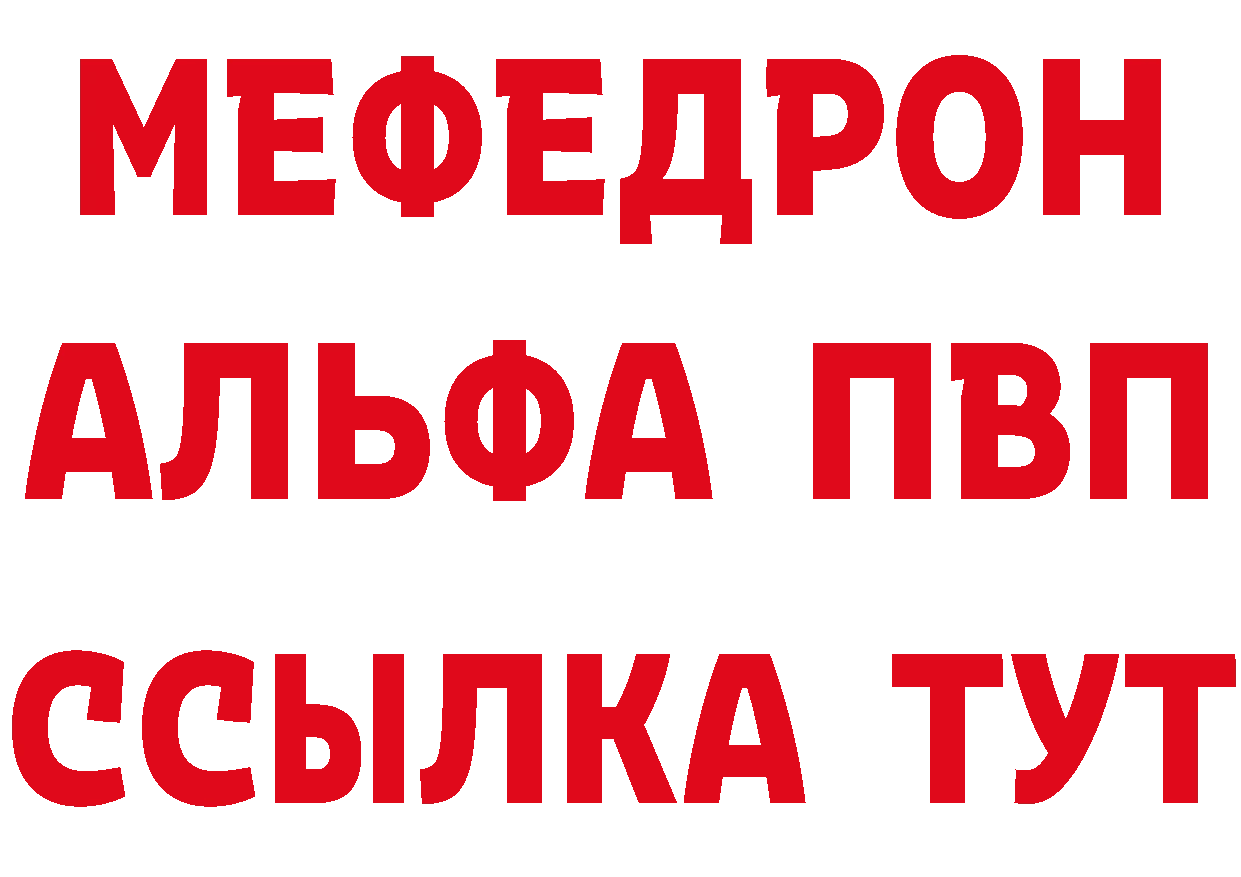 МЕФЕДРОН
АЛЬФА ПВП
ССЫЛКА ТУТ